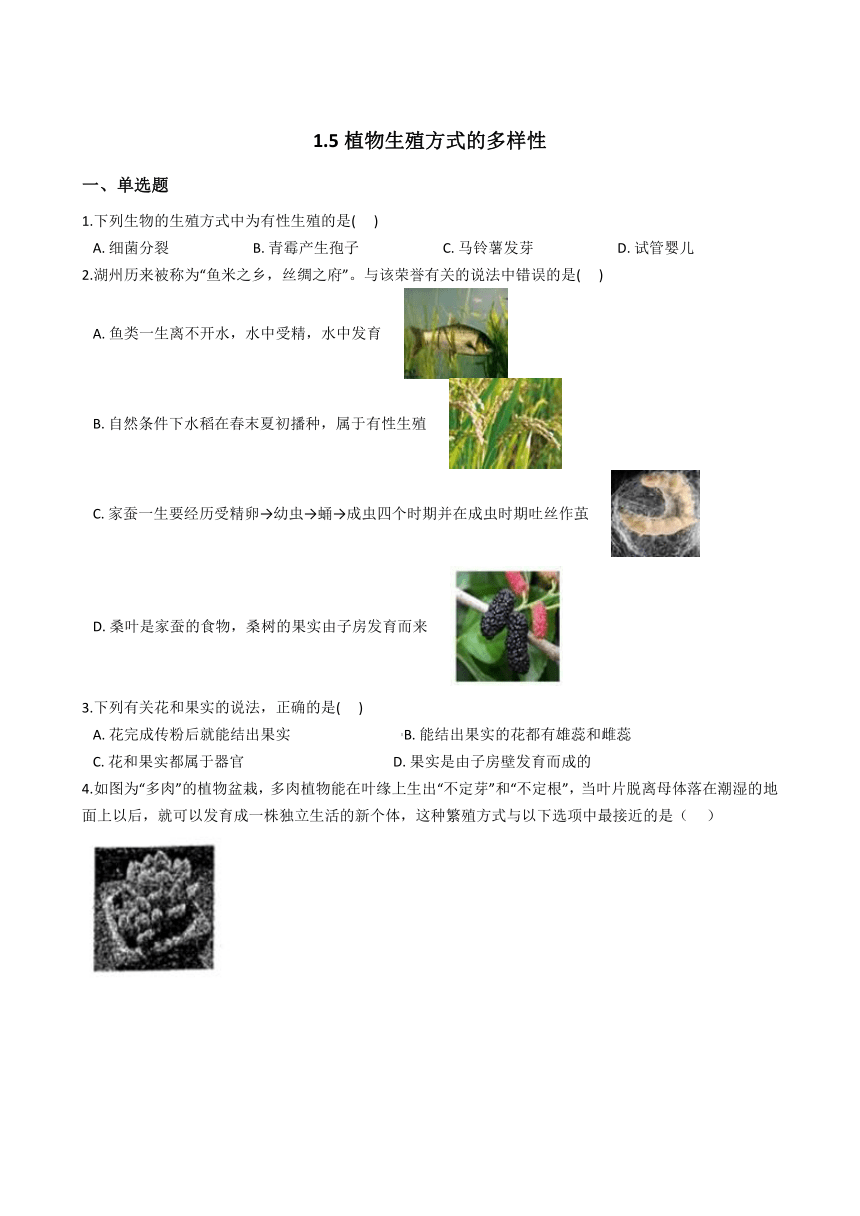 1.5 植物生殖方式的多样性

一、单选题

1.下列生物的生殖方式中为有性生殖的是(    )

A. 细菌分裂
B. 青霉产生孢子
C. 马铃薯发芽
D. 试管婴儿

2.湖州历来被称为“鱼米之乡，丝绸之府”。与该荣誉有关的说法中错误的是(    )

A. 鱼类一生离不开水，水中受精，水中发育

B. 自然条件下水稻在春末夏初播种，属于有性生殖

C. 家蚕一生要经历受精卵→幼虫→蛹→成虫四个时期并在成虫时期吐丝作茧

D. 桑叶是家蚕的食物，桑树的果实由子房发育而来

3.下列有关花和果实的说法，正确的是(    )

A. 花完成传粉后就能结出果实
B. 能结出果实的花都有雄蕊和雌蕊
C. 花和果实都属于器官
D. 果实是由子房壁发育而成的

4.如图为“多肉”的植物盆栽，多肉植物能在叶缘上生出“不定芽”和“不定根”，当叶片脱离母体落在潮湿的地面上以后，就可以发育成一株独立生活的新个体，这种繁殖方式与以下选项中最接近的是（    ）